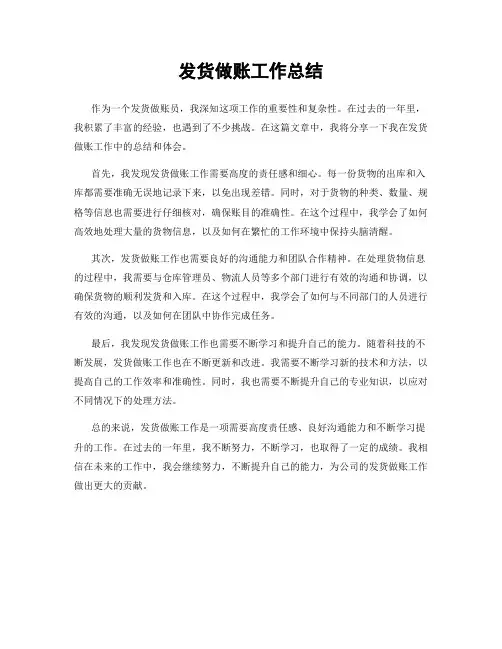 发货做账工作总结

作为一个发货做账员，我深知这项工作的重要性和复杂性。在过去的一年里，我积累了丰富的经验，也遇到了不少挑战。在这篇文章中，我将分享一下我在发货做账工作中的总结和体会。

首先，我发现发货做账工作需要高度的责任感和细心。每一份货物的出库和入库都需要准确无误地记录下来，以免出现差错。同时，对于货物的种类、数量、规格等信息也需要进行仔细核对，确保账目的准确性。在这个过程中，我学会了如何高效地处理大量的货物信息，以及如何在繁忙的工作环境中保持头脑清醒。

其次，发货做账工作也需要良好的沟通能力和团队合作精神。在处理货物信息的过程中，我需要与仓库管理员、物流人员等多个部门进行有效的沟通和协调，以确保货物的顺利发货和入库。在这个过程中，我学会了如何与不同部门的人员进行有效的沟通，以及如何在团队中协作完成任务。

最后，我发现发货做账工作也需要不断学习和提升自己的能力。随着科技的不断发展，发货做账工作也在不断更新和改进。我需要不断学习新的技术和方法，以提高自己的工作效率和准确性。同时，我也需要不断提升自己的专业知识，以应对不同情况下的处理方法。

总的来说，发货做账工作是一项需要高度责任感、良好沟通能力和不断学习提升的工作。在过去的一年里，我不断努力，不断学习，也取得了一定的成绩。我相信在未来的工作中，我会继续努力，不断提升自己的能力，为公司的发货做账工作做出更大的贡献。